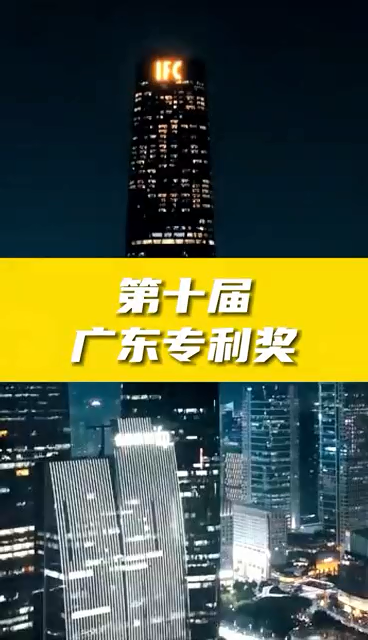 IFC

第十届
广东专利奖